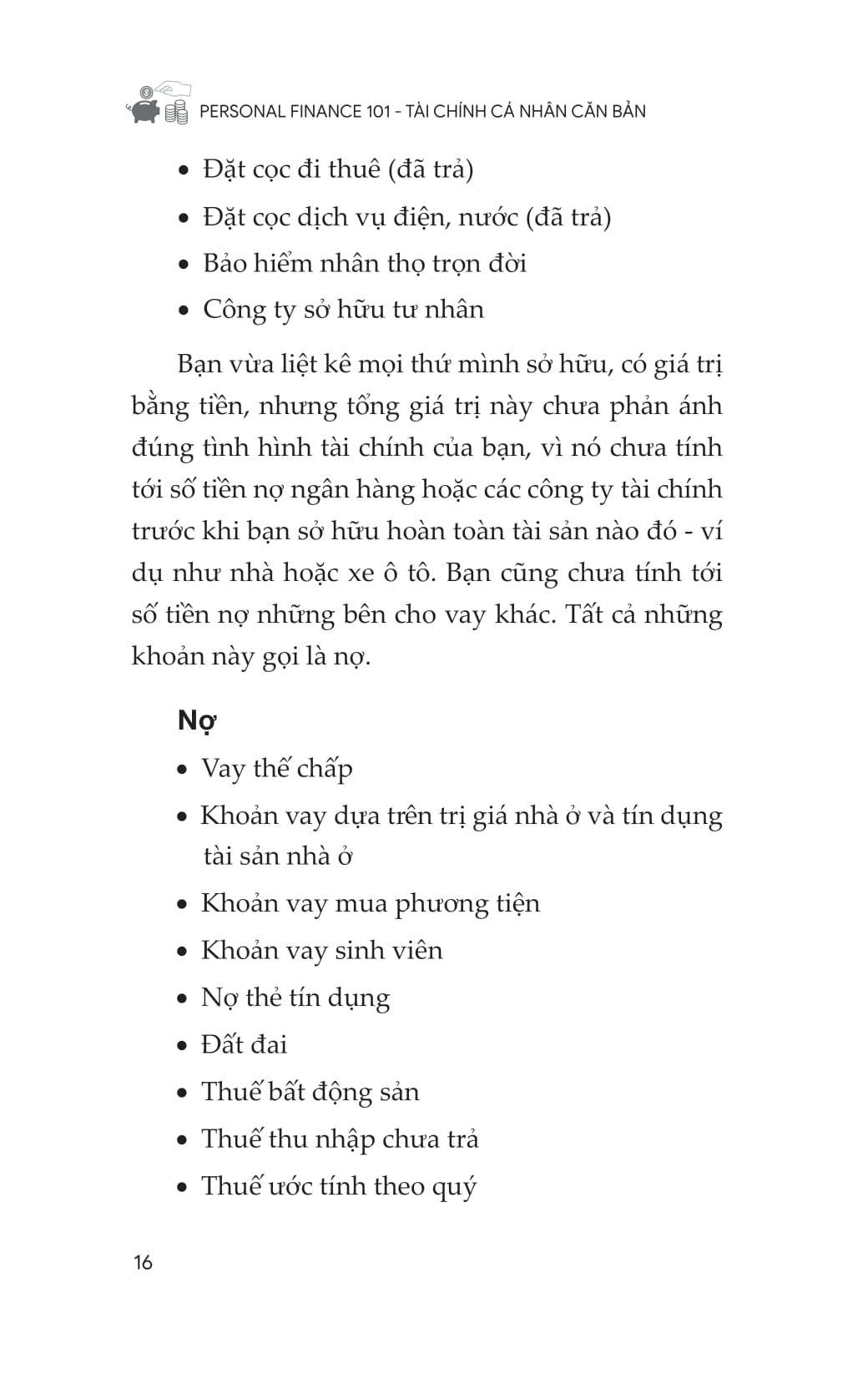 PERSONAL FINANCE 101 - TÀI CHÍNH CÁ NHÂN CĂN BẢN

• Đặt cọc đi thuê (đã trả)
• Đặt cọc dịch vụ điện, nước (đã trả)
• Bảo hiểm nhân thọ trọn đời
• Công ty sở hữu tư nhân

Bạn vừa liệt kê mọi thứ mình sở hữu, có giá trị bằng tiền, nhưng tổng giá trị này chưa phản ánh đúng tình hình tài chính của bạn, vì nó chưa tính tới số tiền nợ ngân hàng hoặc các công ty tài chính trước khi bạn sở hữu hoàn toàn tài sản nào đó - ví dụ như nhà hoặc xe ô tô. Bạn cũng chưa tính tới số tiền nợ những bên cho vay khác. Tất cả những khoản này gọi là nợ.

Nợ

• Vay thế chấp
• Khoản vay dựa trên trị giá nhà ở và tín dụng tài sản nhà ở
• Khoản vay mua phương tiện
• Khoản vay sinh viên
• Nợ thẻ tín dụng
• Đất đai
• Thuế bất động sản
• Thuế thu nhập chưa trả
• Thuế ước tính theo quý

16